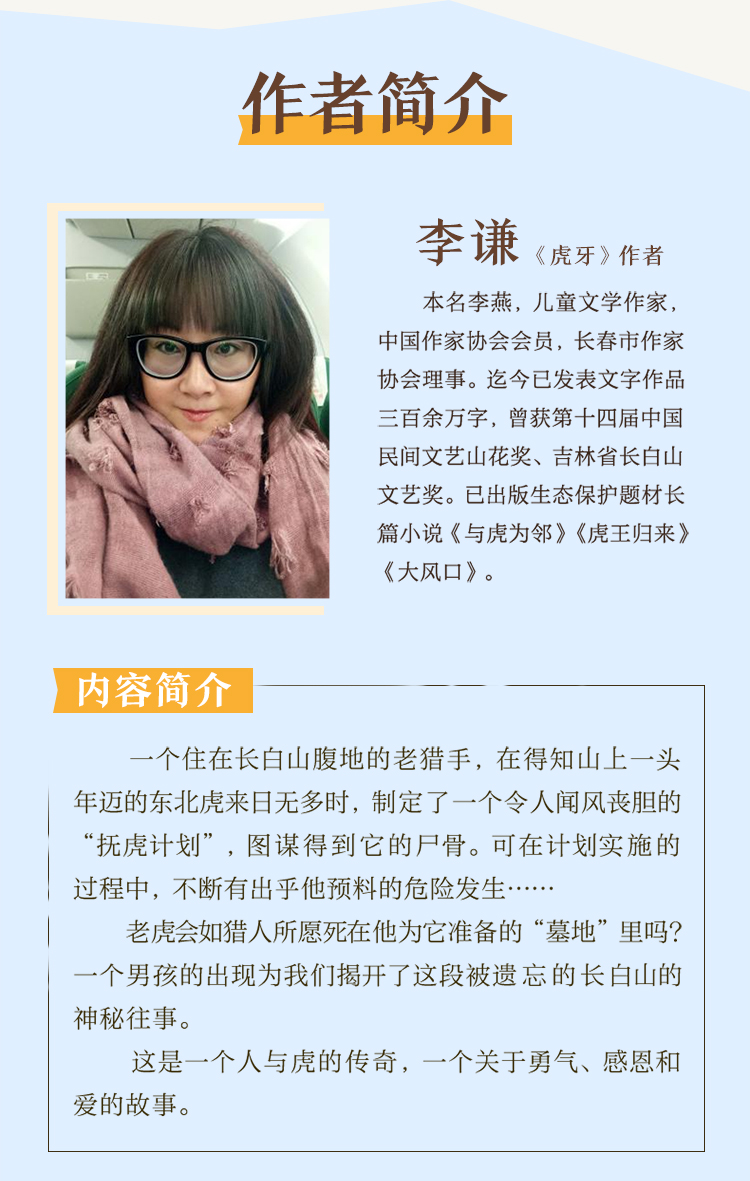 作者简介

李谦《虎牙》作者

本名李燕，儿童文学作家，中国作家协会会员，长春市作家协会理事。迄今已发表文字作品三百余万字，曾获第十四届中国民间文艺山花奖、吉林省长白山文艺奖。已出版生态保护题材长篇小说《与虎为邻》《虎王归来》《大风口》。

内容简介

一个住在长白山腹地的老猎手，在得知山上一头年迈的东北虎来日无多时，制定了一个令人闻风丧胆的“抚虎计划”，图谋得到它的尸骨。可在计划实施的过程中，不断有出乎他预料的危险发生……

老虎会如猎人所愿死在他为它准备的“墓地”里吗？一个男孩的出现为我们揭开了这段被遗忘的长白山的神秘往事。

这是一个人与虎的传奇，一个关于勇气、感恩和爱的故事。